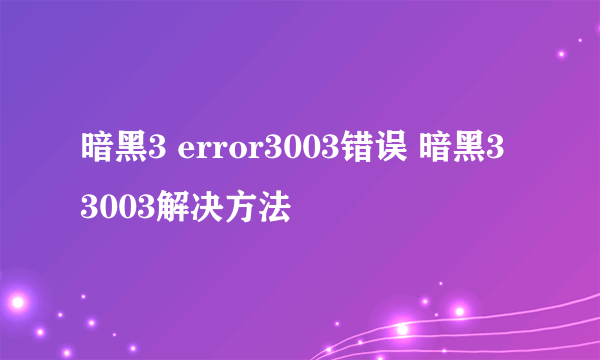 暗黑3 error3003错误 暗黑3 3003解决方法